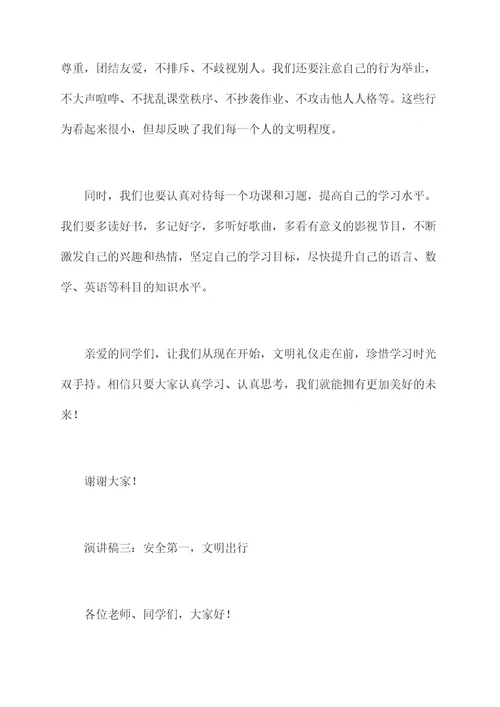 尊重，团结友爱，不排斥、不歧视别人。我们还要注意自己的行为举止，不大声喧哗、不扰乱课堂秩序、不抄袭作业、不攻击他人人格等。这些行为看起来很小，但却反映了我们每一个人的文明程度。

同时，我们也要认真对待每一个功课和习题，提高自己的学习水平。我们要多读好书，多记好字，多听好歌曲，多看有意义的影视节目，不断激发自己的兴趣和热情，坚定自己的学习目标，尽快提升自己的语言、数学、英语等科目的知识水平。

亲爱的同学们，让我们从现在开始，文明礼仪走在前，珍惜学习时光双手持。相信只要大家认真学习、认真思考，我们就能拥有更加美好的未来！

谢谢大家！

演讲稿三：安全第一，文明出行

各位老师、同学们，大家好！